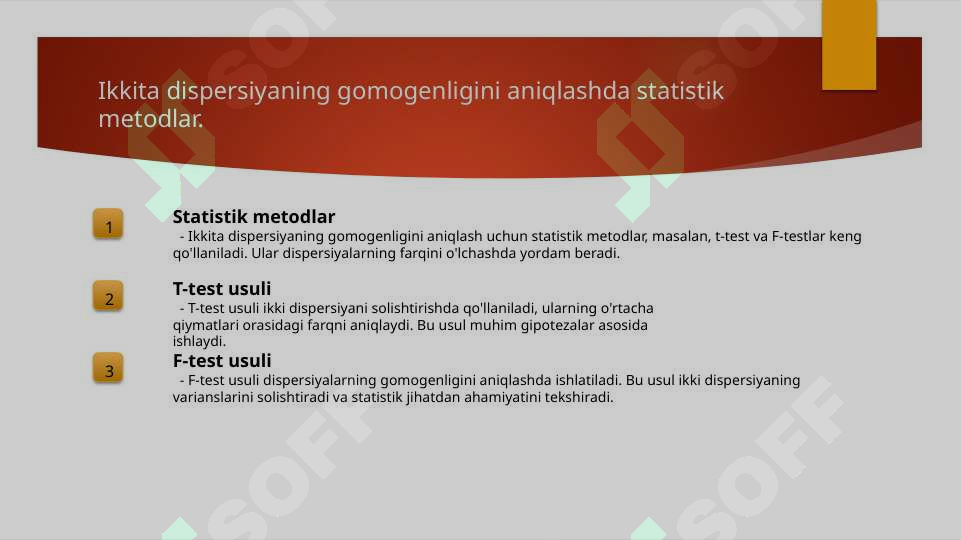 Ikkita dispersiyaning gomogenligini aniqlashda statistik metodlar.

1

Statistik metodlar

- Ikkita dispersiyaning gomogenligini aniqlash uchun statistik metodlar, masalan, t-test va F-testlar keng qo'llaniladi. Ular dispersiyalarning farqini o'lchashda yordam beradi.

2

T-test usuli

- T-test usuli ikki dispersiyani solishtirishda qo'llaniladi, ularning o'rtacha qiymatlari orasidagi farqni aniqlaydi. Bu usul muhim gipotezalar asosida ishlaydi.

3

F-test usuli

- F-test usuli dispersiyalarning gomogenligini aniqlashda ishlatiladi. Bu usul ikki dispersiyaning varianslarini solishtiradi va statistik jihatdan ahamiyatini tekshiradi.

SOFF

SOFF

SOFF

SOFF